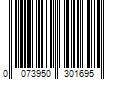 0 073950 301695